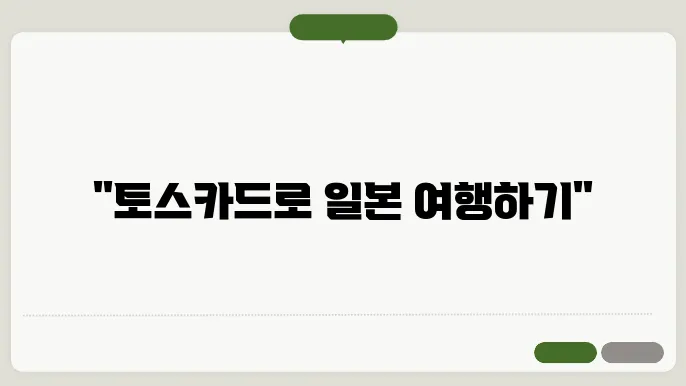 "토스카드로 일본 여행하기"